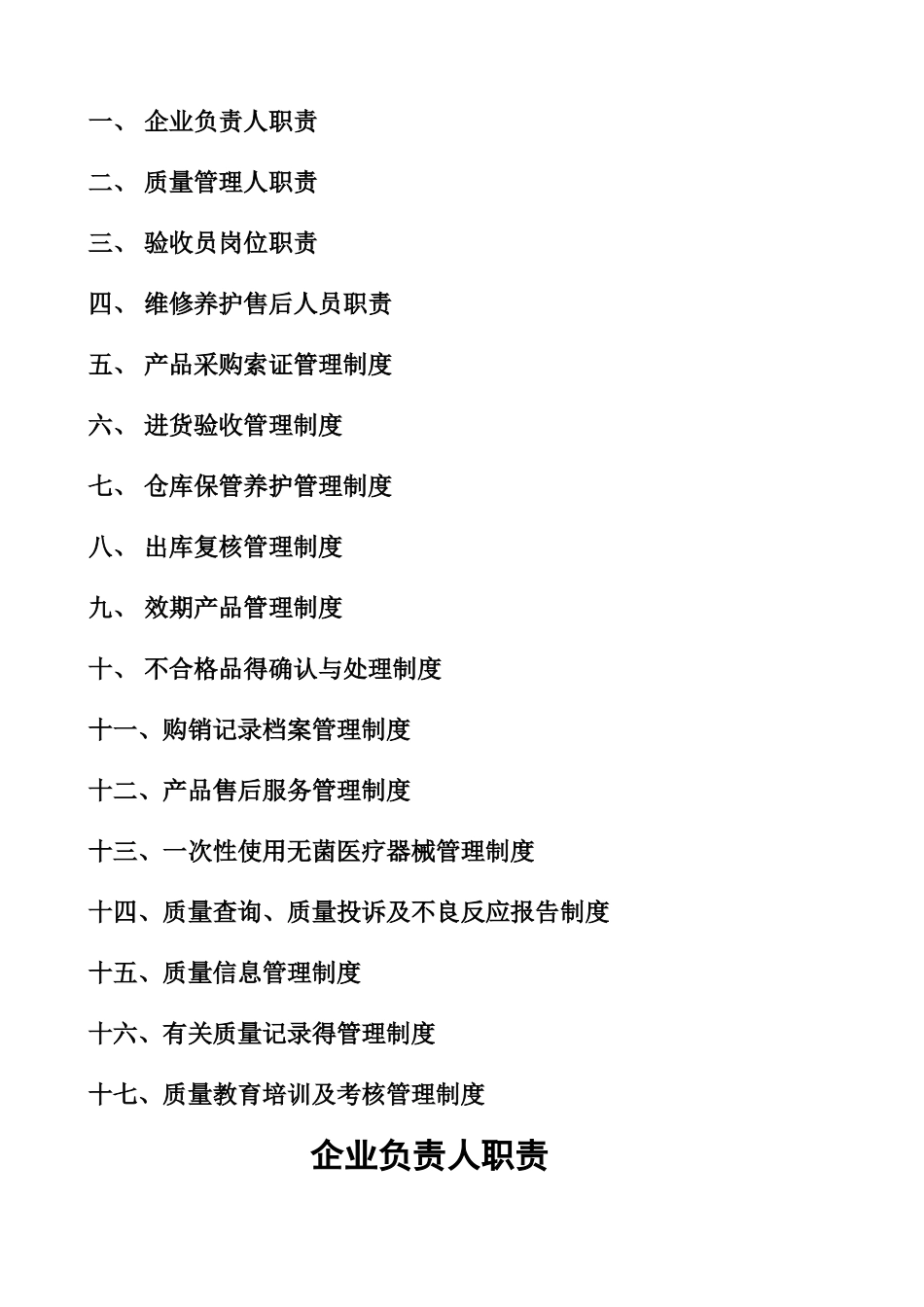 一、 企业负责人职责

二、 质量管理人职责

三、 验收员岗位职责

四、 维修养护售后人员职责

五、 产品采购索证管理制度

六、 进货验收管理制度

七、 仓库保管养护管理制度

八、 出库复核管理制度

九、 效期产品管理制度

十、 不合格品得确认与处理制度

十一、购销记录档案管理制度

十二、产品售后服务管理制度

十三、一次性使用无菌医疗器械管理制度

十四、质量查询、质量投诉及不良反应报告制度

十五、质量信息管理制度

十六、有关质量记录得管理制度

十七、质量教育培训及考核管理制度

企业负责人职责